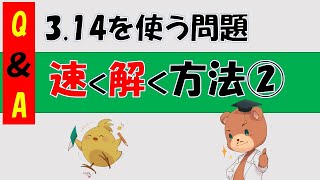 Q
&
A

3.14を使う問題

速く解く方法②